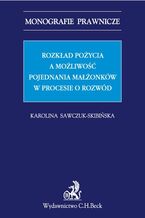 MONOGRAFIE PRAWNICZE

ROZKŁAD POŻYCIA
A MOŻLIWOŚĆ
POJEDNANIA MAŁŻONKÓW
W PROCESIE O ROZWÓD

KAROLINA SAWCZUK-SKIBIŃSKA

Wydawnictwo C.H.Beck